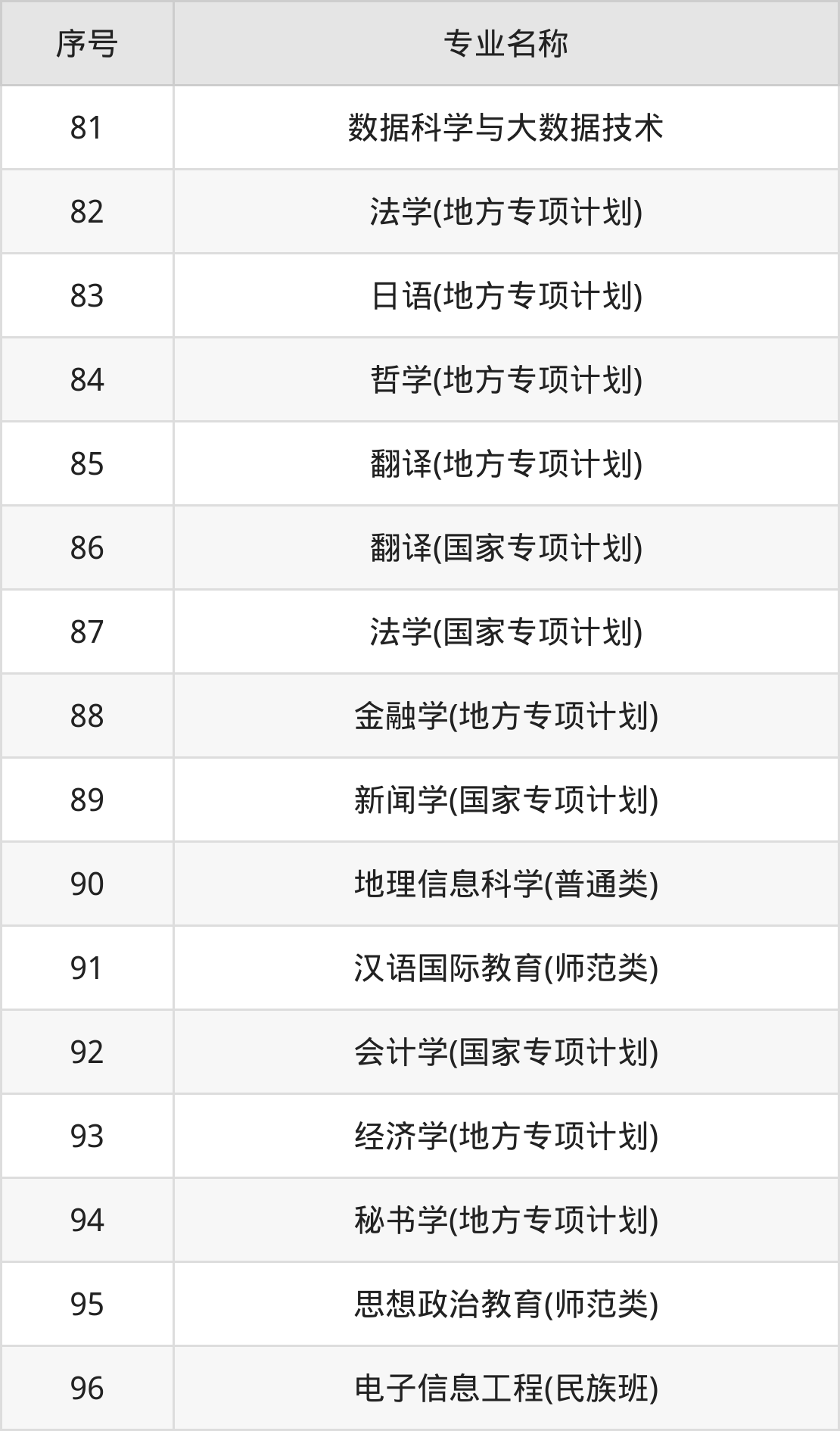 | 序号 | 专业名称 |
|---|---|
| 81 | 数据科学与大数据技术 |
| 82 | 法学(地方专项计划) |
| 83 | 日语(地方专项计划) |
| 84 | 哲学(地方专项计划) |
| 85 | 翻译(地方专项计划) |
| 86 | 翻译(国家专项计划) |
| 87 | 法学(国家专项计划) |
| 88 | 金融学(地方专项计划) |
| 89 | 新闻学(国家专项计划) |
| 90 | 地理信息科学(普通类) |
| 91 | 汉语国际教育(师范类) |
| 92 | 会计学(国家专项计划) |
| 93 | 经济学(地方专项计划) |
| 94 | 秘书学(地方专项计划) |
| 95 | 思想政治教育(师范类) |
| 96 | 电子信息工程(民族班) |